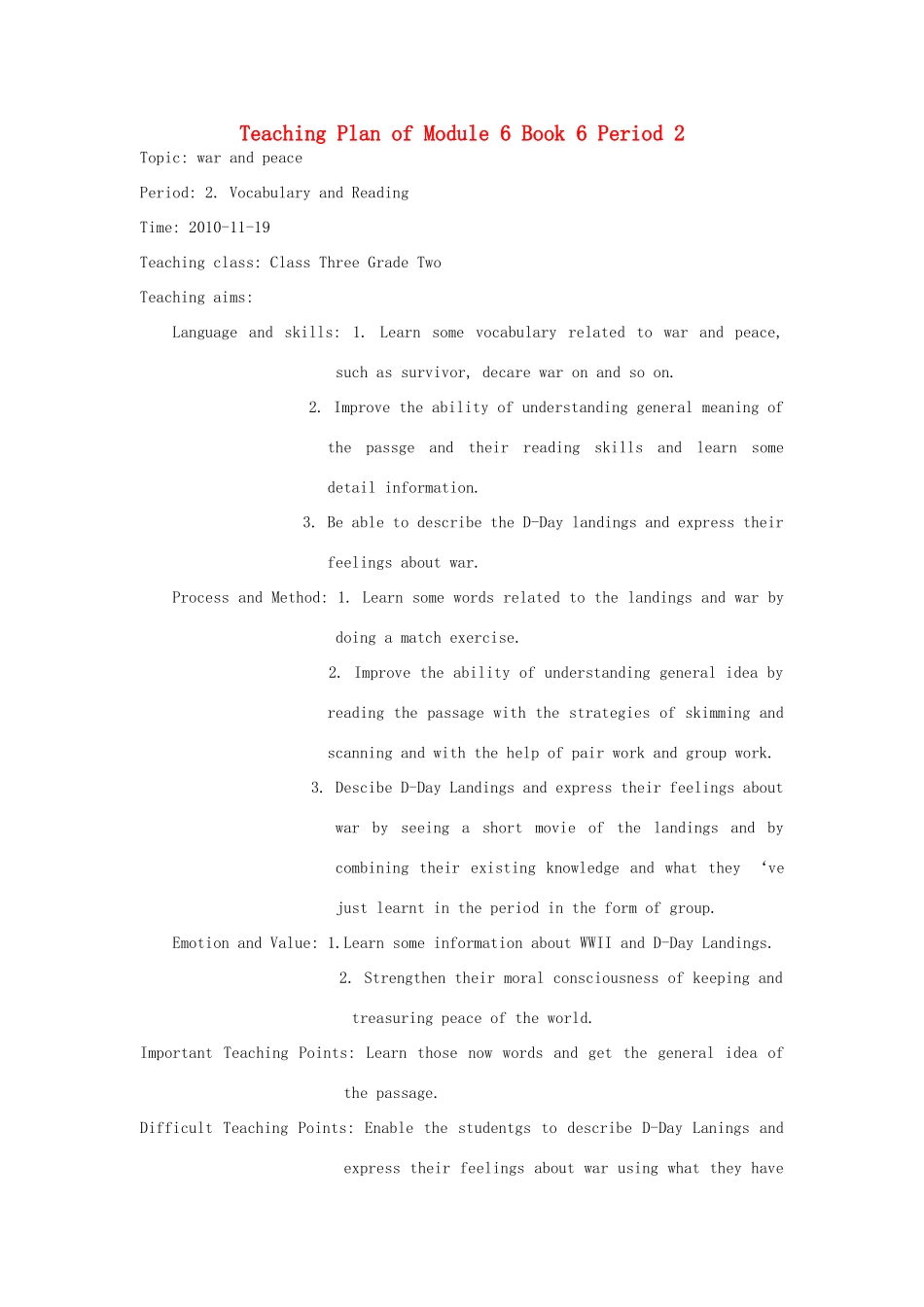 Teaching Plan of Module 6 Book 6 Period 2

Topic: war and peace

Period: 2. Vocabulary and Reading

Time: 2010-11-19

Teaching class: Class Three Grade Two

Teaching aims:

Language and skills: 1. Learn some vocabulary related to war and peace, such as survivor, decare war on and so on.

2. Improve the ability of understanding general meaning of the passge and their reading skills and learn some detail information.

3. Be able to describe the D-Day landings and express their feelings about war.

Process and Method: 1. Learn some words related to the landings and war by doing a match exercise.

2. Improve the ability of understanding general idea by reading the passage with the strategies of skimming and scanning and with the help of pair work and group work.

3. Descibe D-Day Landings and express their feelings about war by seeing a short movie of the landings and by combining their existing knowledge and what they 've just learnt in the period in the form of group.

Emotion and Value: 1.Learn some information about WWII and D-Day Landings.

2. Strengthen their moral consciousness of keeping and treasuring peace of the world.

Important Teaching Points: Learn those now words and get the general idea of the passage.

Difficult Teaching Points: Enable the studentgs to describe D-Day Lanings and express their feelings about war using what they have